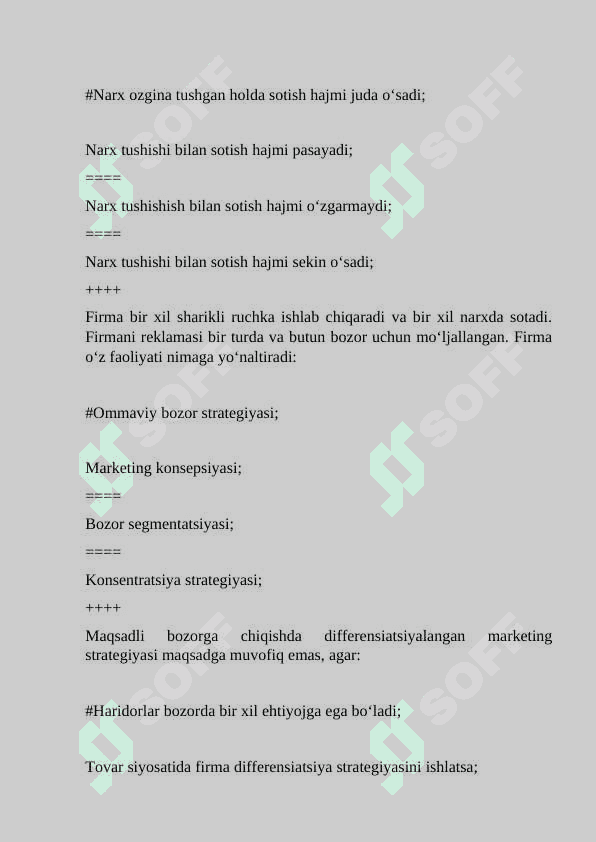 #Narx ozgina tushgan holda sotish hajmi juda o‘sadi;

Narx tushishi bilan sotish hajmi pasayadi;

====

Narx tushishish bilan sotish hajmi o‘zgarmaydi;

====

Narx tushishi bilan sotish hajmi sekin o‘sadi;

++++

Firma bir xil sharikli ruchka ishlab chiqaradi va bir xil narxda sotadi. Firmani reklamasi bir turda va butun bozor uchun mo‘ljallangan. Firma o‘z faoliyati nimaga yo‘naltiradi:

#Ommaviy bozor strategiyasi;

Marketing konsepsiyasi;

====

Bozor segmentatsiyasi;

====

Konsentratsiya strategiyasi;

++++

Maqsadli bozorga chiqishda differensiatsiyalangan marketing strategiyasi maqsadga muvofiq emas, agar:

#Haridorlar bozorda bir xil ehtiyojga ega bo‘ladi;

Tovar siyosatida firma differensiatsiya strategiyasini ishlatsa;

SOFF SOFF SOFF SOFF SOFF SOFF